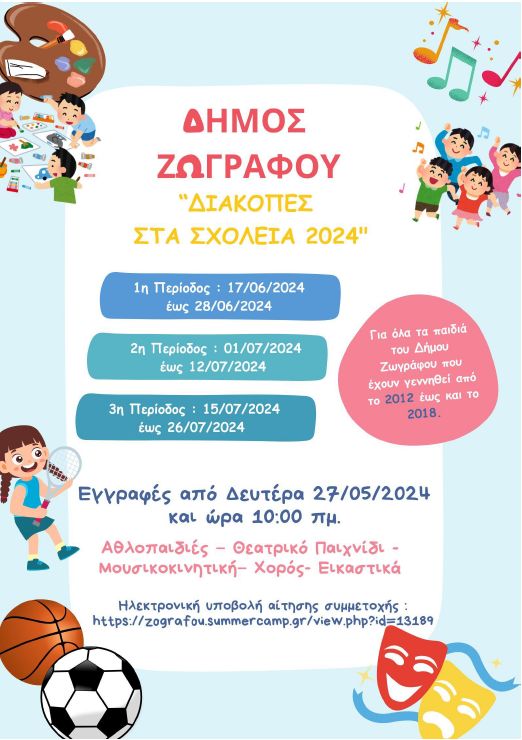 ΔΗΜΟΣ ΖΩΓΡΑΦΟΥ
"ΔΙΑΚΟΠΕΣ ΣΤΑ ΣΧΟΛΕΙΑ 2024"

1η Περίοδος : 17/06/2024 έως 28/06/2024

2η Περίοδος : 01/07/2024 έως 12/07/2024

3η Περίοδος : 15/07/2024 έως 26/07/2024

Για όλα τα παιδιά του Δήμου Ζωγράφου που έχουν γεννηθεί από το 2012 έως και το 2018.

Εγγραφές από Δευτέρα 27/05/2024 και ώρα 10:00 πμ.

Αθλοπαιδιές – Θεατρικό Παιχνίδι - Μουσικοκινητική– Χορός- Εικαστικά

Ηλεκτρονική υποβολή αίτησης συμμετοχής : https://zografou.summercamp.gr/view.php?id=13189